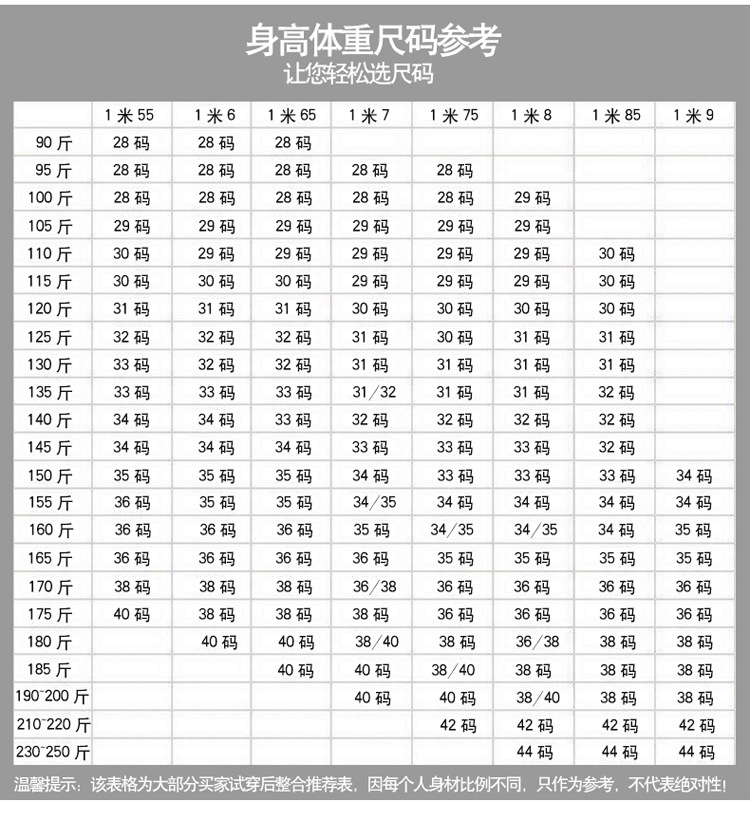 身高体重尺码参考
让您轻松选尺码

| | 1米55 | 1米6 | 1米65 | 1米7 | 1米75 | 1米8 | 1米85 | 1米9 |
|---|---|---|---|---|---|---|---|---|
| 90斤 | 28码 | 28码 | 28码 | | | | | |
| 95斤 | 28码 | 28码 | 28码 | 28码 | 28码 | | | |
| 100斤 | 28码 | 28码 | 28码 | 28码 | 28码 | 29码 | | |
| 105斤 | 29码 | 29码 | 29码 | 29码 | 29码 | 29码 | | |
| 110斤 | 30码 | 29码 | 29码 | 29码 | 29码 | 29码 | 30码 | |
| 115斤 | 30码 | 30码 | 30码 | 29码 | 29码 | 29码 | 30码 | |
| 120斤 | 31码 | 31码 | 31码 | 30码 | 30码 | 30码 | 30码 | |
| 125斤 | 32码 | 32码 | 32码 | 31码 | 30码 | 31码 | 31码 | |
| 130斤 | 33码 | 32码 | 32码 | 31码 | 31码 | 31码 | 31码 | |
| 135斤 | 33码 | 33码 | 33码 | 31/32 | 31码 | 31码 | 32码 | |
| 140斤 | 34码 | 34码 | 33码 | 32码 | 32码 | 32码 | 32码 | |
| 145斤 | 34码 | 34码 | 34码 | 33码 | 33码 | 33码 | 32码 | |
| 150斤 | 35码 | 35码 | 35码 | 34码 | 33码 | 33码 | 33码 | 34码 |
| 155斤 | 36码 | 35码 | 35码 | 34/35 | 34码 | 34码 | 34码 | 34码 |
| 160斤 | 36码 | 36码 | 36码 | 35码 | 34/35 | 34/35 | 34码 | 35码 |
| 165斤 | 36码 | 36码 | 36码 | 36码 | 35码 | 35码 | 35码 | 35码 |
| 170斤 | 38码 | 38码 | 38码 | 36/38 | 36码 | 36码 | 36码 | 36码 |
| 175斤 | 40码 | 38码 | 38码 | 38码 | 36码 | 36码 | 36码 | 36码 |
| 180斤 | | 40码 | 40码 | 38/40 | 38码 | 36/38 | 38码 | 38码 |
| 185斤 | | | 40码 | 40码 | 38/40 | 38码 | 38码 | 38码 |
| 190~200斤 | | | | 40码 | 40码 | 38/40 | 38码 | 38码 |
| 210~220斤 | | | | | 42码 | 42码 | 42码 | 42码 |
| 230~250斤 | | | | | | 44码 | 44码 | 44码 |

温馨提示：该表格为大部分买家试穿后整合推荐表，因每个人身材比例不同，只作为参考，不代表绝对性!